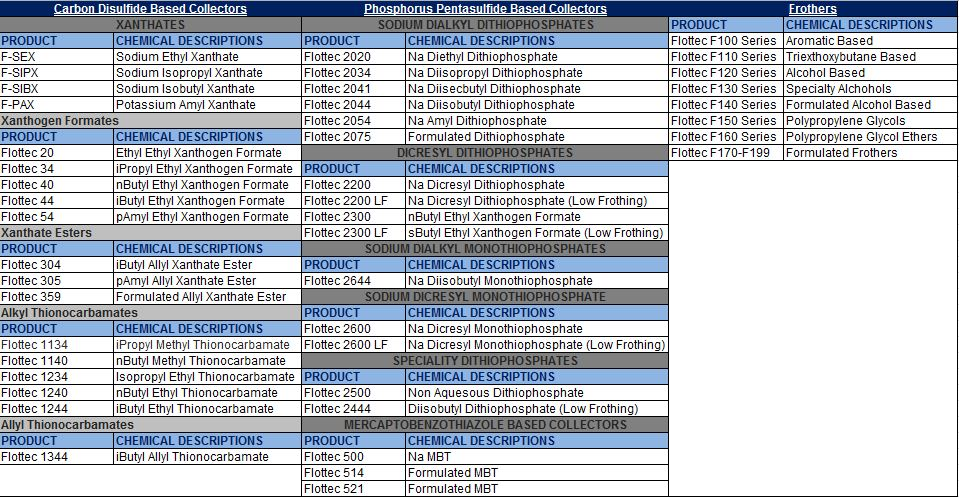 Carbon Disulfide Based Collectors

XANTHATES

| PRODUCT | CHEMICAL DESCRIPTIONS |
|---|---|
| F-SEX | Sodium Ethyl Xanthate |
| F-SIPX | Sodium Isopropyl Xanthate |
| F-SIBX | Sodium Isobutyl Xanthate |
| F-PAX | Potassium Amyl Xanthate |

Xanthogen Formates

| PRODUCT | CHEMICAL DESCRIPTIONS |
|---|---|
| Flottec 20 | Ethyl Ethyl Xanthogen Formate |
| Flottec 34 | iPropyl Ethyl Xanthogen Formate |
| Flottec 40 | nButyl Ethyl Xanthogen Formate |
| Flottec 44 | iButyl Ethyl Xanthogen Formate |
| Flottec 54 | pAmyl Ethyl Xanthogen Formate |

Xanthate Esters

| PRODUCT | CHEMICAL DESCRIPTIONS |
|---|---|
| Flottec 304 | iButyl Allyl Xanthate Ester |
| Flottec 305 | pAmyl Allyl Xanthate Ester |
| Flottec 359 | Formulated Allyl Xanthate Ester |

Alkyl Thionocarbamates

| PRODUCT | CHEMICAL DESCRIPTIONS |
|---|---|
| Flottec 1134 | iPropyl Methyl Thionocarbamate |
| Flottec 1140 | nButyl Methyl Thionocarbamate |
| Flottec 1234 | Isopropyl Ethyl Thionocarbamate |
| Flottec 1240 | nButyl Ethyl Thionocarbamate |
| Flottec 1244 | iButyl Ethyl Thionocarbamate |

Allyl Thionocarbamates

| PRODUCT | CHEMICAL DESCRIPTIONS |
|---|---|
| Flottec 1344 | iButyl Allyl Thionocarbamate |

Phosphorus Pentasulfide Based Collectors

SODIUM DIALKYL DITHIOPHOSPHATES

| PRODUCT | CHEMICAL DESCRIPTIONS |
|---|---|
| Flottec 2020 | Na Diethyl Dithiophosphate |
| Flottec 2034 | Na Diisopropyl Dithiophosphate |
| Flottec 2041 | Na Diisecbutyl Dithiophosphate |
| Flottec 2044 | Na Diisobutyl Dithiophosphate |
| Flottec 2054 | Na Amyl Dithiophosphate |
| Flottec 2075 | Formulated Dithiophosphate |

DICRESYL DITHIOPHOSPHATES

| PRODUCT | CHEMICAL DESCRIPTIONS |
|---|---|
| Flottec 2200 | Na Dicresyl Dithiophosphate |
| Flottec 2200 LF | Na Dicresyl Dithiophosphate (Low Frothing) |
| Flottec 2300 | nButyl Ethyl Xanthogen Formate |
| Flottec 2300 LF | sButyl Ethyl Xanthogen Formate (Low Frothing) |

SODIUM DIALKYL MONOTHIOPHOSPHATES

| PRODUCT | CHEMICAL DESCRIPTIONS |
|---|---|
| Flottec 2644 | Na Diisobutyl Monothiophosphate |

SODIUM DICRESYL MONOTHIOPHOSPHATE

| PRODUCT | CHEMICAL DESCRIPTIONS |
|---|---|
| Flottec 2600 | Na Dicresyl Monothiophosphate |
| Flottec 2600 LF | Na Dicresyl Monothiophosphate (Low Frothing) |

SPECIALITY DITHIOPHOSPHATES

| PRODUCT | CHEMICAL DESCRIPTIONS |
|---|---|
| Flottec 2500 | Non Aquesous Dithiophosphate |
| Flottec 2444 | Diisobutyl Dithiophosphate (Low Frothing) |

MERCAPTOBENZOTHIAZOLE BASED COLLECTORS

| PRODUCT | CHEMICAL DESCRIPTIONS |
|---|---|
| Flottec 500 | Na MBT |
| Flottec 514 | Formulated MBT |
| Flottec 521 | Formulated MBT |

Frothers

| PRODUCT | CHEMICAL DESCRIPTIONS |
|---|---|
| Flottec F100 Series | Aromatic Based |
| Flottec F110 Series | Triexthoxybutane Based |
| Flottec F120 Series | Alcohol Based |
| Flottec F130 Series | Specialty Alchohols |
| Flottec F140 Series | Formulated Alcohol Based |
| Flottec F150 Series | Polypropylene Glycols |
| Flottec F160 Series | Polypropylene Glycol Ethers |
| Flottec F170-F199 | Formulated Frothers |